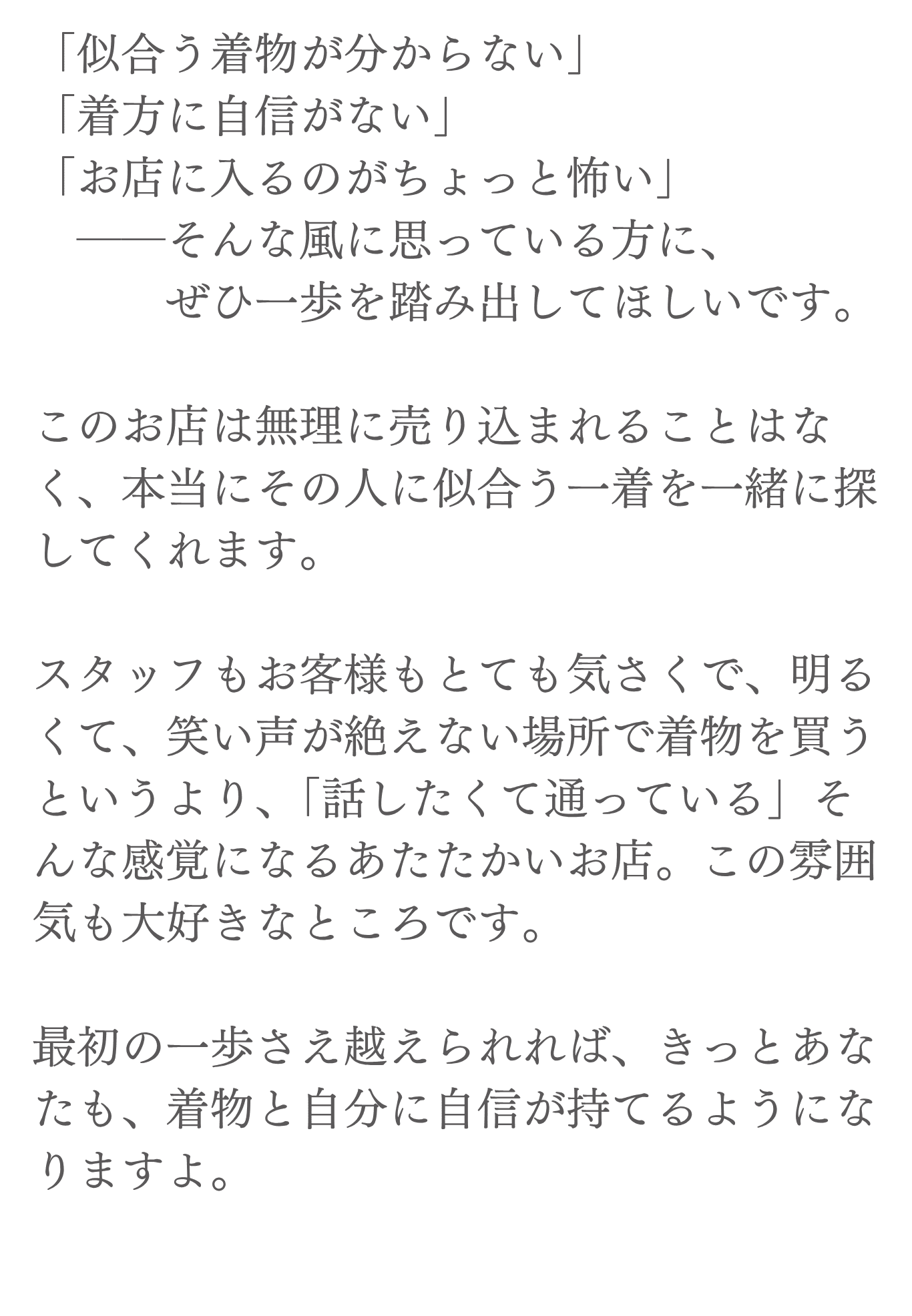 「似合う着物が分からない」
「着方に自信がない」
「お店に入るのがちょっと怖い」
——そんな風に思っている方に、
ぜひ一歩を踏み出してほしいです。

このお店は無理に売り込まれることはなく、本当にその人に似合う一着を一緒に探してくれます。

スタッフもお客様もとても気さくで、明るくて、笑い声が絶えない場所で着物を買うというより、「話したくて通っている」そんな感覚になるあたたかいお店。この雰囲気も大好きなところです。

最初の一歩さえ越えられれば、きっとあなたも、着物と自分に自信が持てるようになりますよ。